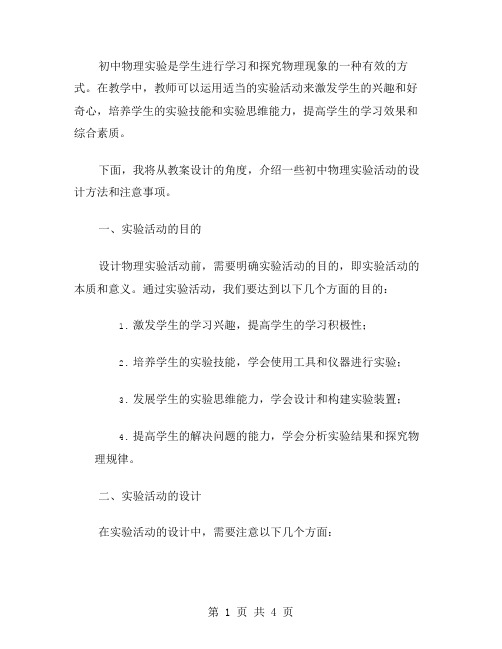 初中物理实验是学生进行学习和探究物理现象的一种有效的方式。在教学中，教师可以运用适当的实验活动来激发学生的兴趣和好奇心，培养学生的实验技能和实验思维能力，提高学生的学习效果和综合素质。

下面，我将从教案设计的角度，介绍一些初中物理实验活动的设计方法和注意事项。

一、实验活动的目的

设计物理实验活动前，需要明确实验活动的目的，即实验活动的本质和意义。通过实验活动，我们要达到以下几个方面的目的：

1. 激发学生的学习兴趣，提高学生的学习积极性；

2. 培养学生的实验技能，学会使用工具和仪器进行实验；

3. 发展学生的实验思维能力，学会设计和构建实验装置；

4. 提高学生的解决问题的能力，学会分析实验结果和探究物理规律。

二、实验活动的设计

在实验活动的设计中，需要注意以下几个方面：

第 1 页 共 4 页